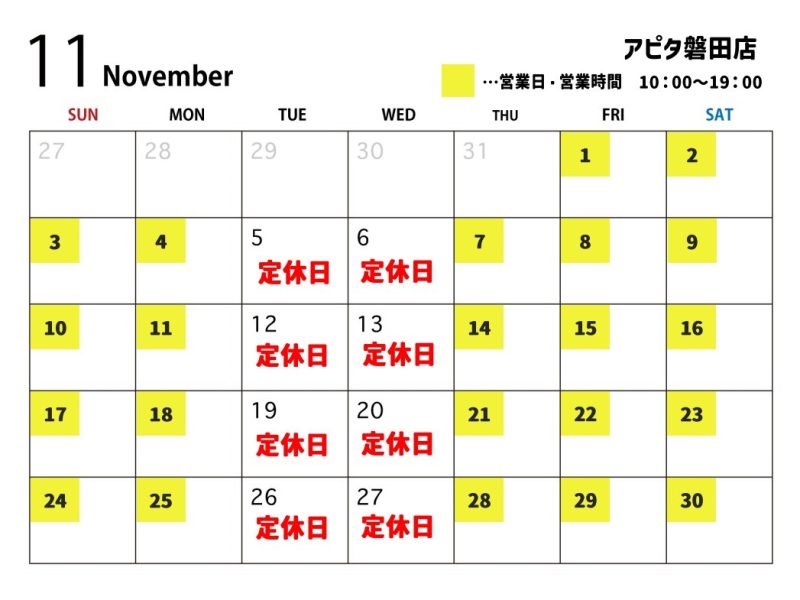 11 November

アピタ磐田店

…営業日・営業時間　10：00～19：00

| SUN | MON | TUE | WED | THU | FRI | SAT |
|---|---|---|---|---|---|---|
| 27 | 28 | 29 | 30 | 31 | 1 | 2 |
| 3 | 4 | 5 定休日 | 6 定休日 | 7 | 8 | 9 |
| 10 | 11 | 12 定休日 | 13 定休日 | 14 | 15 | 16 |
| 17 | 18 | 19 定休日 | 20 定休日 | 21 | 22 | 23 |
| 24 | 25 | 26 定休日 | 27 定休日 | 28 | 29 | 30 |